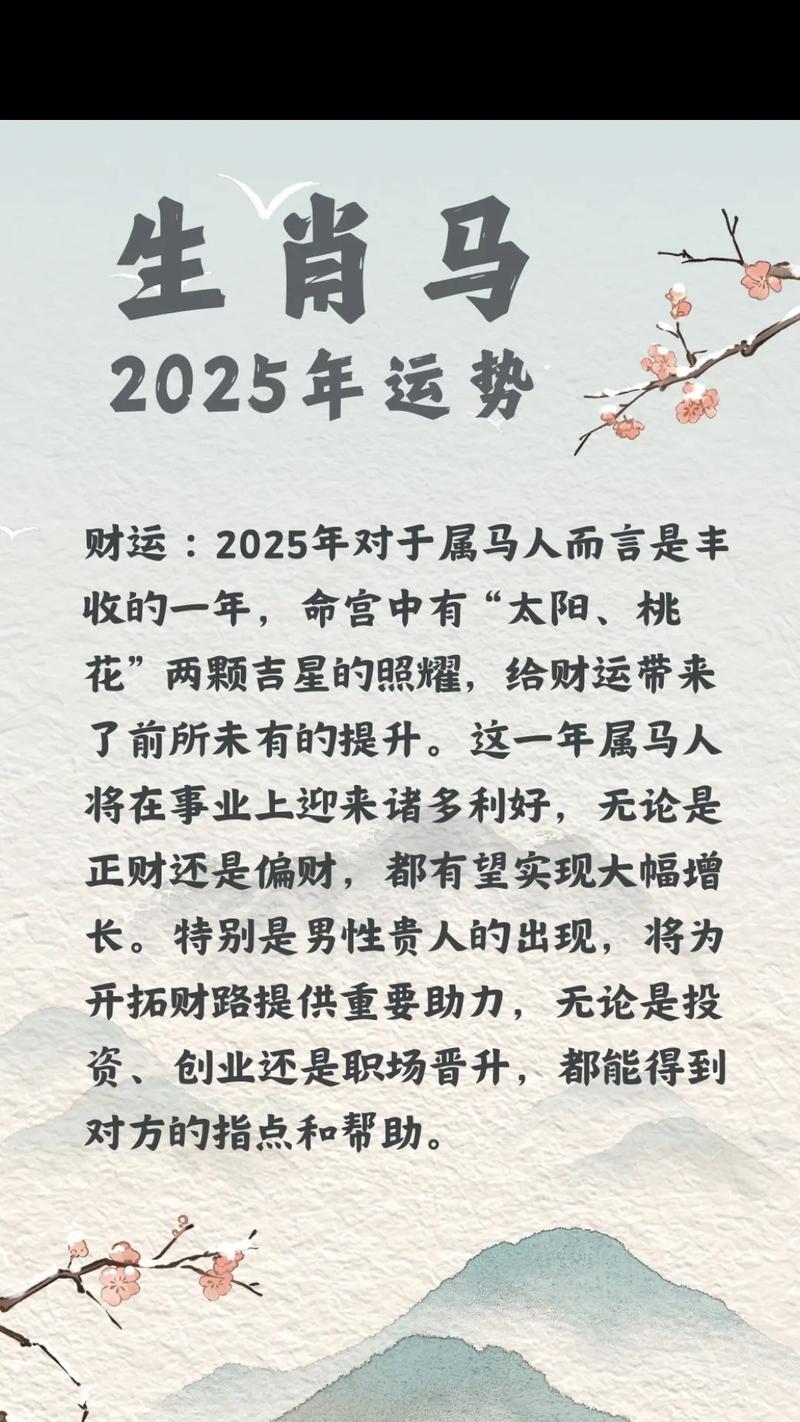 生肖马

2025年运势

财运：2025年对于属马人而言是丰收的一年，命宫中有“太阳、桃花”两颗吉星的照耀，给财运带来了前所未有的提升。这一年属马人将在事业上迎来诸多利好，无论是正财还是偏财，都有望实现大幅增长。特别是男性贵人的出现，将为开拓财路提供重要助力，无论是投资、创业还是职场晋升，都能得到对方的指点和帮助。